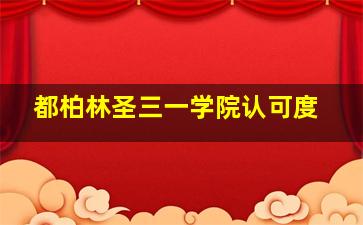 都柏林圣三一学院认可度